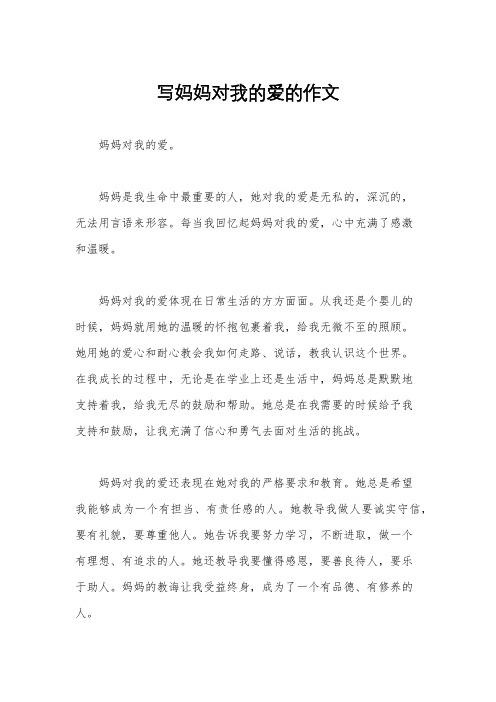 写妈妈对我的爱的作文

妈妈对我的爱。

妈妈是我生命中最重要的人，她对我的爱是无私的，深沉的，无法用言语来形容。每当我回忆起妈妈对我的爱，心中充满了感激和温暖。

妈妈对我的爱体现在日常生活的方方面面。从我还是个婴儿的时候，妈妈就用她的温暖的怀抱包裹着我，给我无微不至的照顾。她用她的爱心和耐心教会我如何走路、说话，教我认识这个世界。在我成长的过程中，无论是在学业上还是生活中，妈妈总是默默地支持着我，给我无尽的鼓励和帮助。她总是在我需要的时候给予我支持和鼓励，让我充满了信心和勇气去面对生活的挑战。

妈妈对我的爱还表现在她对我的严格要求和教育。她总是希望我能够成为一个有担当、有责任感的人。她教导我做人要诚实守信，要有礼貌，要尊重他人。她告诉我要努力学习，不断进取，做一个有理想、有追求的人。她还教导我要懂得感恩，要善良待人，要乐于助人。妈妈的教诲让我受益终身，成为了一个有品德、有修养的人。